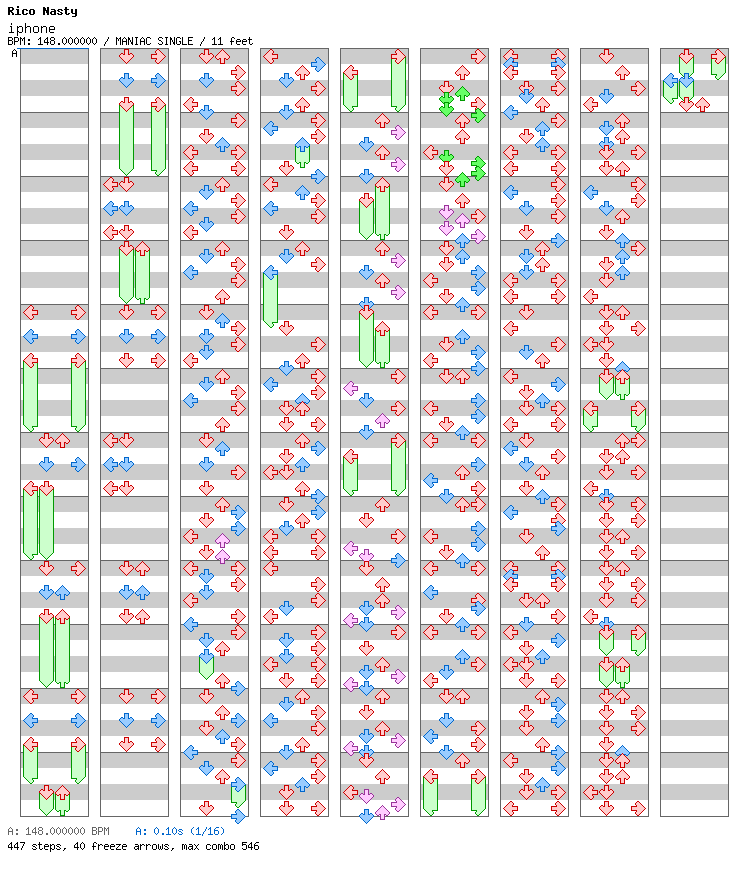 Rico Nasty
iphone
BPM: 148.000000 / MANIAC SINGLE / 11 feet
A

A: 148.000000 BPM   A: 0.10s (1/16)
447 steps, 40 freeze arrows, max combo 546